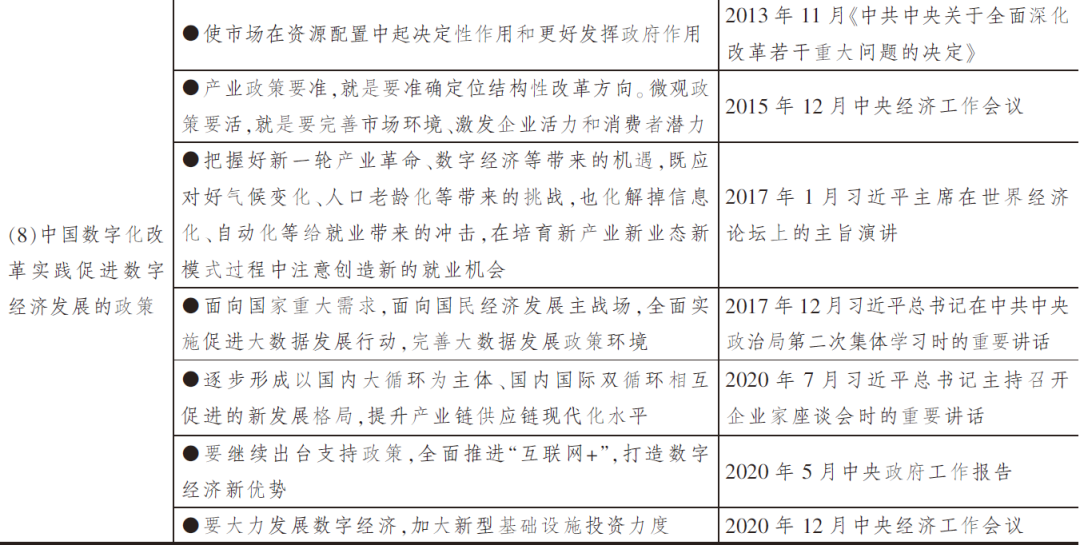 | (8)中国数字化改革实践促进数字经济发展的政策 | ●使市场在资源配置中起决定性作用和更好发挥政府作用 | 2013年11月《中共中央关于全面深化改革若干重大问题的决定》 |
|---|---|---|
| | ●产业政策要准,就是要准确定位结构性改革方向。微观政策要活,就是要完善市场环境、激发企业活力和消费者潜力 | 2015年12月中央经济工作会议 |
| | ●把握好新一轮产业革命、数字经济等带来的机遇,既应对好气候变化、人口老龄化等带来的挑战,也化解掉信息化、自动化等给就业带来的冲击,在培育新产业新业态新模式过程中注意创造新的就业机会 | 2017年1月习近平主席在世界经济论坛上的主旨演讲 |
| | ●面向国家重大需求,面向国民经济发展主战场,全面实施促进大数据发展行动,完善大数据发展政策环境 | 2017年12月习近平总书记在中共中央政治局第二次集体学习时的重要讲话 |
| | ●逐步形成以国内大循环为主体、国内国际双循环相互促进的新发展格局,提升产业链供应链现代化水平 | 2020年7月习近平总书记主持召开企业家座谈会时的重要讲话 |
| | ●要继续出台支持政策,全面推进“互联网+”,打造数字经济新优势 | 2020年5月中央政府工作报告 |
| | ●要大力发展数字经济,加大新型基础设施投资力度 | 2020年12月中央经济工作会议 |